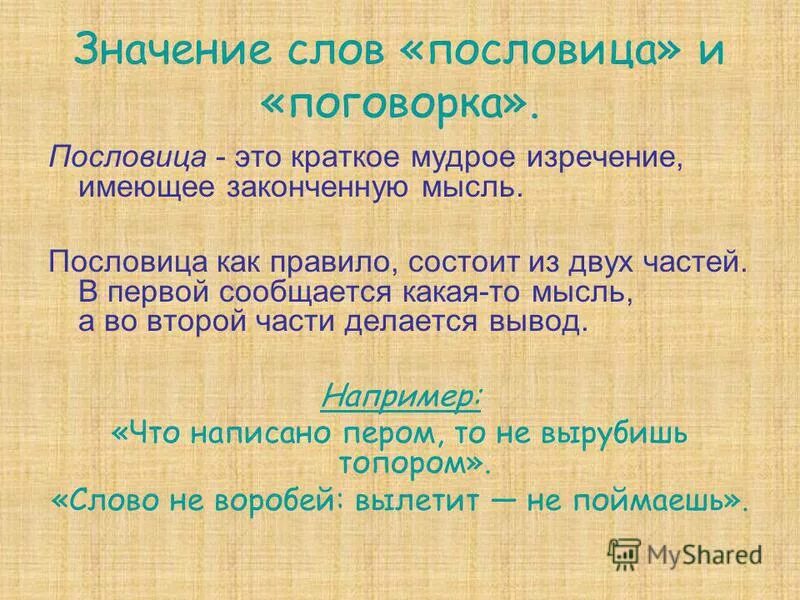 Значение слов «пословица» и «поговорка».

Пословица - это краткое мудрое изречение, имеющее законченную мысль.

Пословица как правило, состоит из двух частей. В первой сообщается какая-то мысль, а во второй части делается вывод.

Например:
«Что написано пером, то не вырубишь топором».
«Слово не воробей: вылетит — не поймаешь».

MyShared